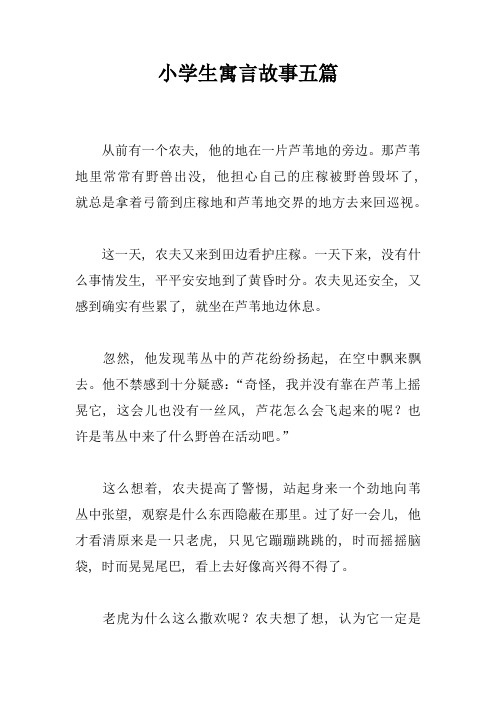 小学生寓言故事五篇

从前有一个农夫，他的地在一片芦苇地的旁边。那芦苇地里常常有野兽出没，他担心自己的庄稼被野兽毁坏了，就总是拿着弓箭到庄稼地和芦苇地交界的地方去来回巡视。

这一天，农夫又来到田边看护庄稼。一天下来，没有什么事情发生，平平安安地到了黄昏时分。农夫见还安全，又感到确实有些累了，就坐在芦苇地边休息。

忽然，他发现苇丛中的芦花纷纷扬起，在空中飘来飘去。他不禁感到十分疑惑：“奇怪，我并没有靠在芦苇上摇晃它，这会儿也没有一丝风，芦花怎么会飞起来的呢？也许是苇丛中来了什么野兽在活动吧。”

这么想着，农夫提高了警惕，站起身来一个劲地向苇丛中张望，观察是什么东西隐蔽在那里。过了好一会儿，他才看清原来是一只老虎，只见它蹦蹦跳跳的，时而摇摇脑袋，时而晃晃尾巴，看上去好像高兴得不得了。

老虎为什么这么撒欢呢？农夫想了想，认为它一定是